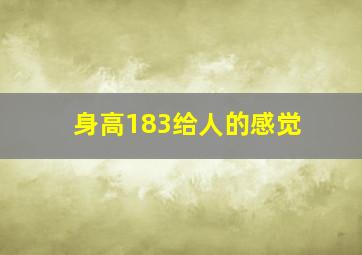 身高183给人的感觉